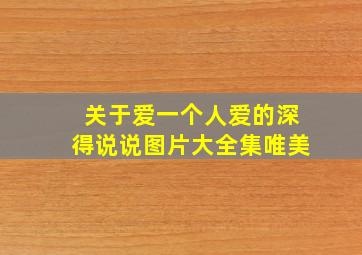 关于爱一个人爱的深得说说图片大全集唯美